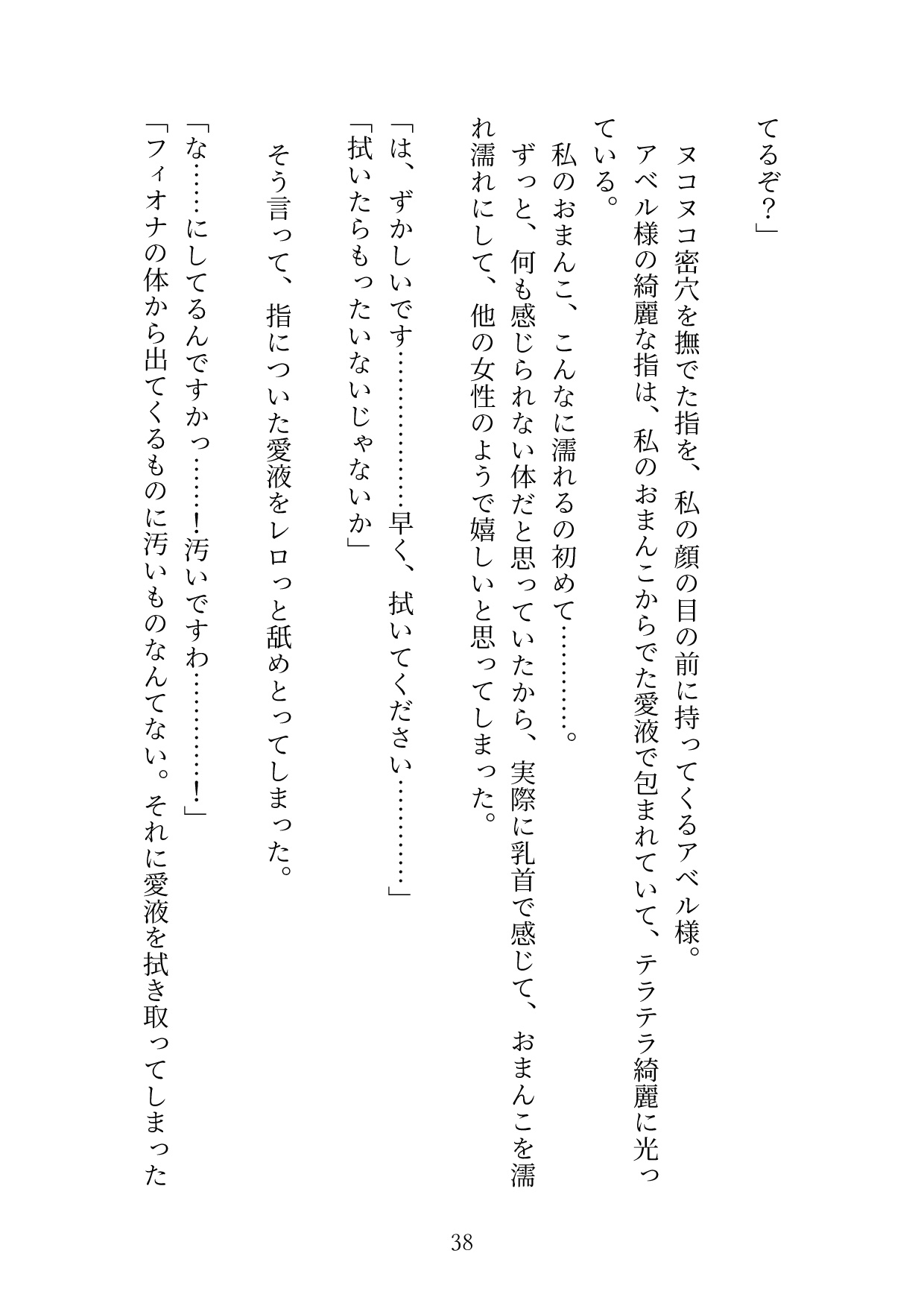 てるぞ？」
ヌコヌコ密穴を撫でた指を、私の顔の目の前に持ってくるアベル様。
アベル様の綺麗な指は、私のおまんこからでた愛液で包まれていて、テラテラ綺麗に光っている。
私のおまんこ、こんなに濡れるの初めて…………。
ずっと、何も感じられない体だと思っていたから、実際に乳首で感じて、おまんこを濡れ濡れにして、他の女性のようで嬉しいと思ってしまった。

「は、ずかしいです…………早く、拭いてください…………」
「拭いたらもったいないじゃないか」

そう言って、指についた愛液をレロっと舐めとってしまった。

「な……にしてるんですかっ……！汚いですわ…………！」
「フィオナの体から出てくるものに汚いものなんてない。それに愛液を拭き取ってしまった

38